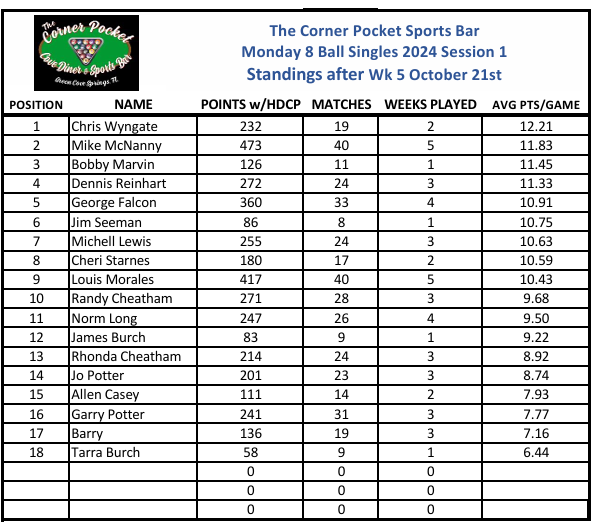 The Corner Pocket
Cove Diner & Sports Bar
Green Cove Springs, FL

The Corner Pocket Sports Bar
Monday 8 Ball Singles 2024 Session 1
Standings after Wk 5 October 21st

| POSITION | NAME | POINTS w/HDCP | MATCHES | WEEKS PLAYED | AVG PTS/GAME |
|---|---|---|---|---|---|
| 1 | Chris Wyngate | 232 | 19 | 2 | 12.21 |
| 2 | Mike McNanny | 473 | 40 | 5 | 11.83 |
| 3 | Bobby Marvin | 126 | 11 | 1 | 11.45 |
| 4 | Dennis Reinhart | 272 | 24 | 3 | 11.33 |
| 5 | George Falcon | 360 | 33 | 4 | 10.91 |
| 6 | Jim Seeman | 86 | 8 | 1 | 10.75 |
| 7 | Michell Lewis | 255 | 24 | 3 | 10.63 |
| 8 | Cheri Starnes | 180 | 17 | 2 | 10.59 |
| 9 | Louis Morales | 417 | 40 | 5 | 10.43 |
| 10 | Randy Cheatham | 271 | 28 | 3 | 9.68 |
| 11 | Norm Long | 247 | 26 | 4 | 9.50 |
| 12 | James Burch | 83 | 9 | 1 | 9.22 |
| 13 | Rhonda Cheatham | 214 | 24 | 3 | 8.92 |
| 14 | Jo Potter | 201 | 23 | 3 | 8.74 |
| 15 | Allen Casey | 111 | 14 | 2 | 7.93 |
| 16 | Garry Potter | 241 | 31 | 3 | 7.77 |
| 17 | Barry | 136 | 19 | 3 | 7.16 |
| 18 | Tarra Burch | 58 | 9 | 1 | 6.44 |
|  |  | 0 | 0 | 0 |  |
|  |  | 0 | 0 | 0 |  |
|  |  | 0 | 0 | 0 |  |